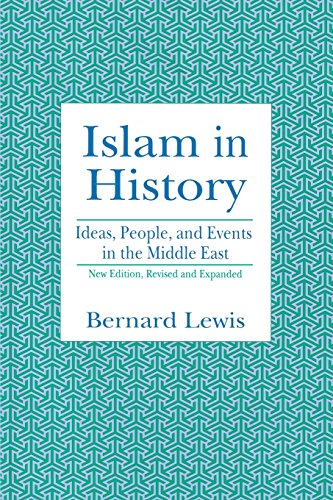 Islam in History

Ideas, People, and Events in the Middle East

New Edition, Revised and Expanded

Bernard Lewis